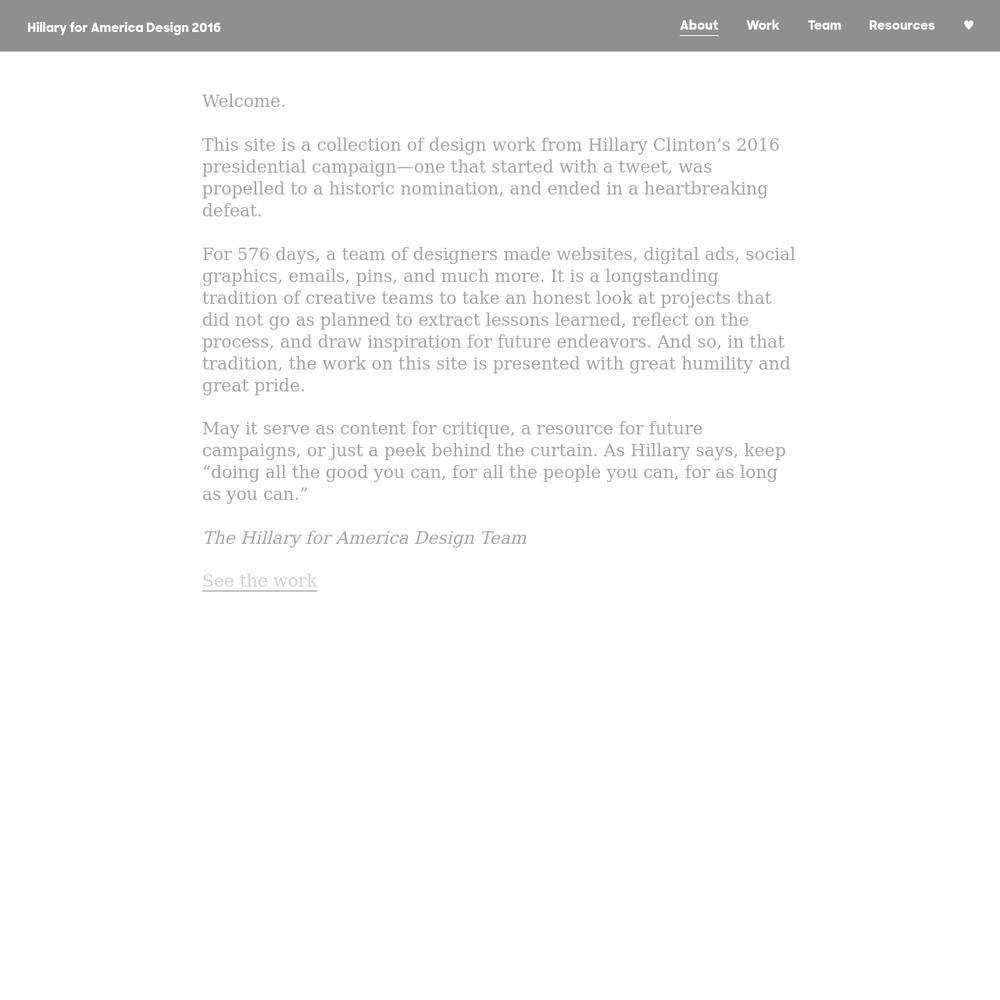 Hillary for America Design 2016

About Work Team Resources ♥

Welcome.

This site is a collection of design work from Hillary Clinton’s 2016 presidential campaign—one that started with a tweet, was propelled to a historic nomination, and ended in a heartbreaking defeat.

For 576 days, a team of designers made websites, digital ads, social graphics, emails, pins, and much more. It is a longstanding tradition of creative teams to take an honest look at projects that did not go as planned to extract lessons learned, reflect on the process, and draw inspiration for future endeavors. And so, in that tradition, the work on this site is presented with great humility and great pride.

May it serve as content for critique, a resource for future campaigns, or just a peek behind the curtain. As Hillary says, keep “doing all the good you can, for all the people you can, for as long as you can.”

The Hillary for America Design Team

See the work